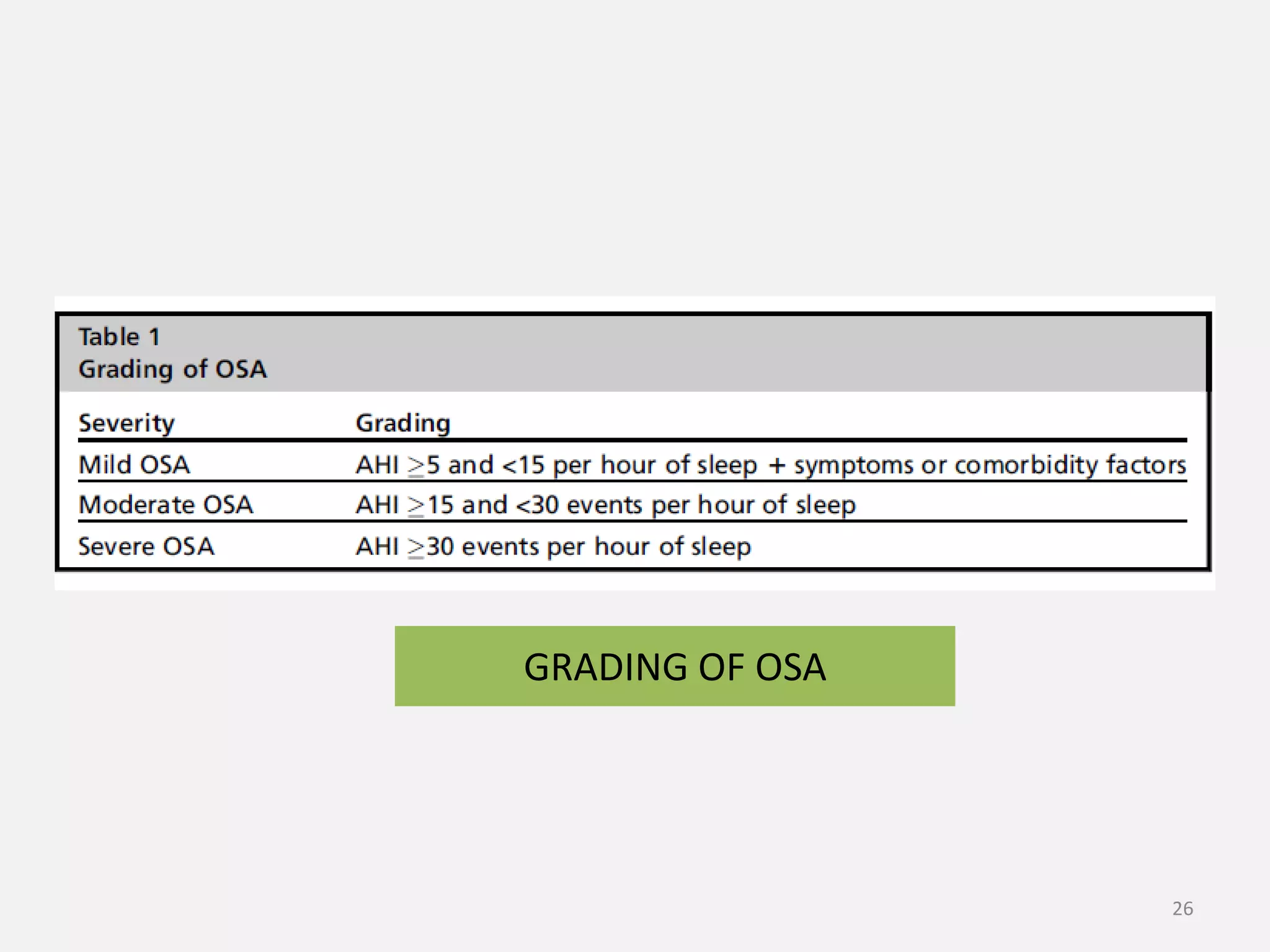 Table 1
Grading of OSA

| Severity | Grading |
|---|---|
| Mild OSA | AHI $\geq$5 and <15 per hour of sleep + symptoms or comorbidity factors |
| Moderate OSA | AHI $\geq$15 and <30 events per hour of sleep |
| Severe OSA | AHI $\geq$30 events per hour of sleep |

GRADING OF OSA

26